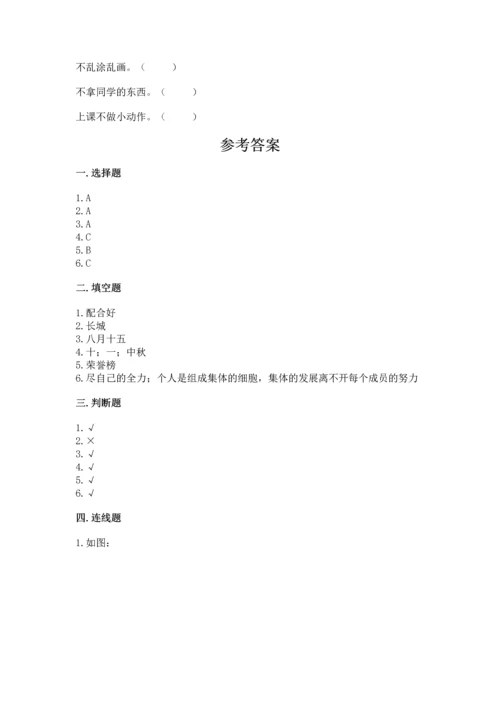 不乱涂乱画。（ ）

不拿同学的东西。（ ）

上课不做小动作。（ ）

参考答案

一. 选择题

1. A
2. A
3. A
4. C
5. B
6. C

二. 填空题

1. 配合好
2. 长城
3. 八月十五
4. 十；一；中秋
5. 荣誉榜
6. 尽自己的全力；个人是组成集体的细胞，集体的发展离不开每个成员的努力

三. 判断题

1. √
2. ×
3. √
4. √
5. √
6. √

四. 连线题

1. 如图：